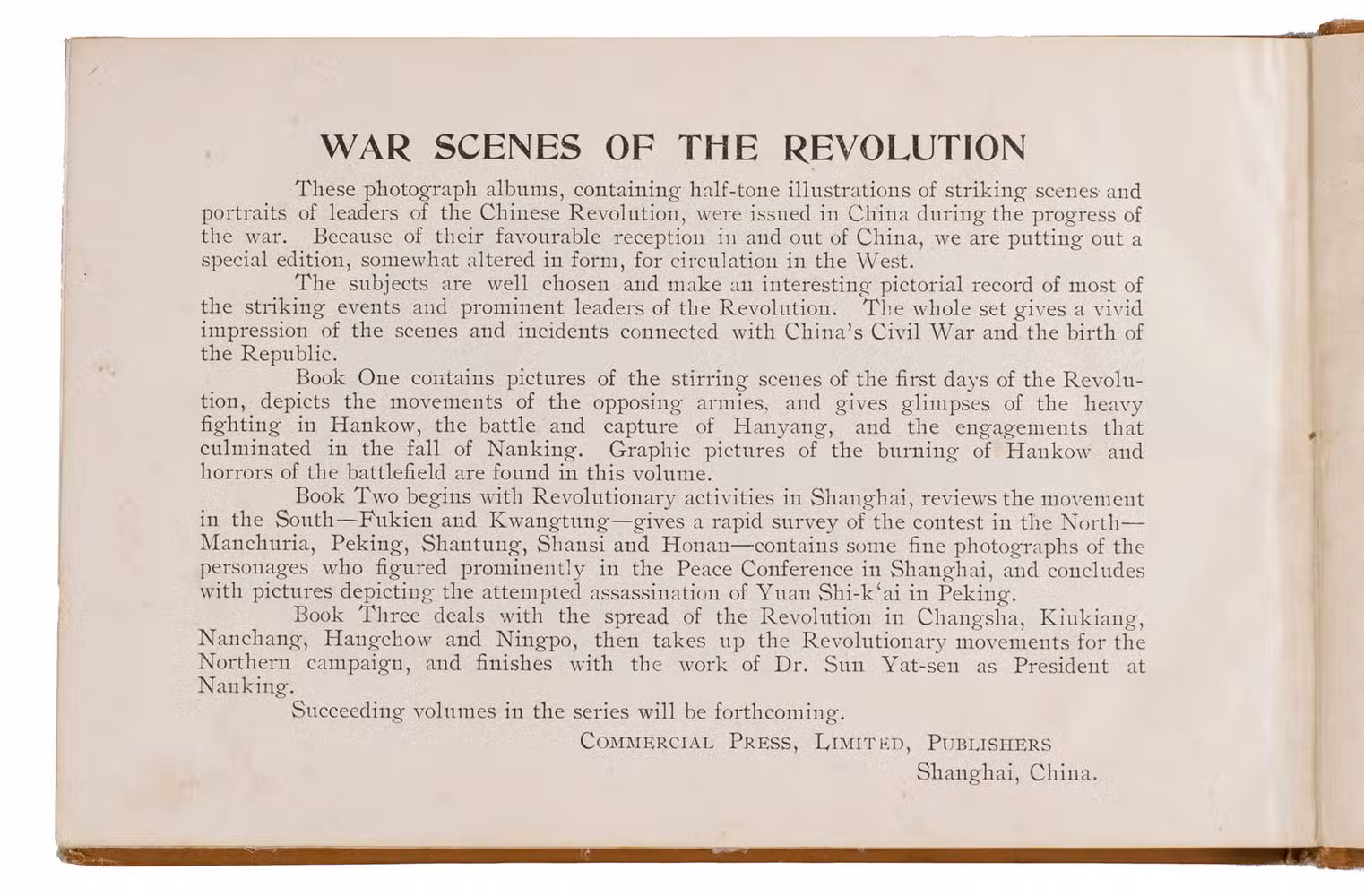 WAR SCENES OF THE REVOLUTION

These photograph albums, containing half-tone illustrations of striking scenes and portraits of leaders of the Chinese Revolution, were issued in China during the progress of the war. Because of their favourable reception in and out of China, we are putting out a special edition, somewhat altered in form, for circulation in the West.

The subjects are well chosen and make an interesting pictorial record of most of the striking events and prominent leaders of the Revolution. The whole set gives a vivid impression of the scenes and incidents connected with China's Civil War and the birth of the Republic.

Book One contains pictures of the stirring scenes of the first days of the Revolution, depicts the movements of the opposing armies, and gives glimpses of the heavy fighting in Hankow, the battle and capture of Hanyang, and the engagements that culminated in the fall of Nanking. Graphic pictures of the burning of Hankow and horrors of the battlefield are found in this volume.

Book Two begins with Revolutionary activities in Shanghai, reviews the movement in the South—Fukien and Kwangtung—gives a rapid survey of the contest in the North—Manchuria, Peking, Shantung, Shansi and Honan—contains some fine photographs of the personages who figured prominently in the Peace Conference in Shanghai, and concludes with pictures depicting the attempted assassination of Yuan Shi-k'ai in Peking.

Book Three deals with the spread of the Revolution in Changsha, Kiukiang, Nanchang, Hangchow and Ningpo, then takes up the Revolutionary movements for the Northern campaign, and finishes with the work of Dr. Sun Yat-sen as President at Nanking.

Succeeding volumes in the series will be forthcoming.

COMMERCIAL PRESS, LIMITED, PUBLISHERS
Shanghai, China.